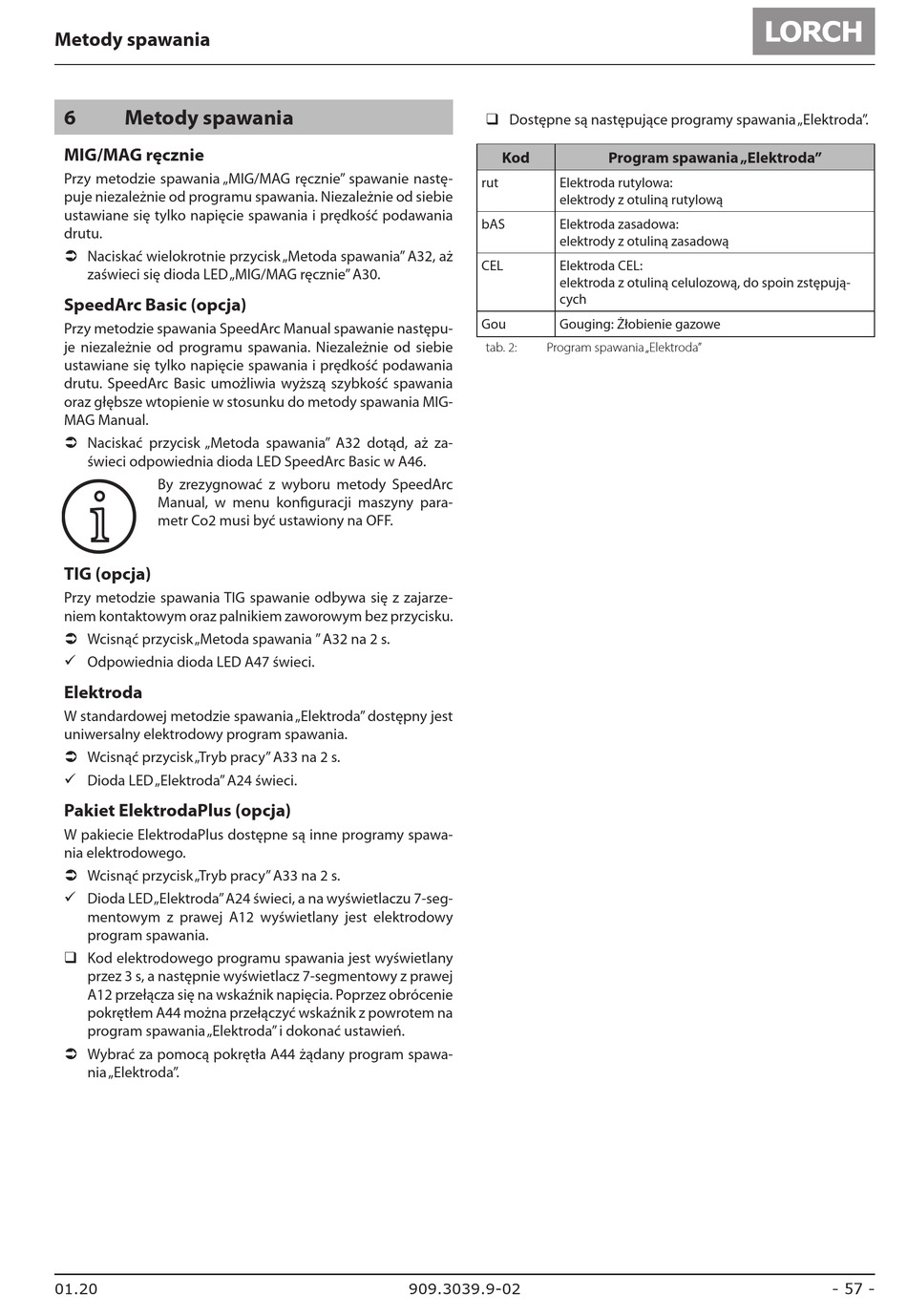 Metody spawania

LORCH

6 Metody spawania

MIG/MAG ręcznie

Przy metodzie spawania „MIG/MAG ręcznie” spawanie następuje niezależnie od programu spawania. Niezależnie od siebie ustawiane się tylko napięcie spawania i prędkość podawania drutu.

➲ Naciskać wielokrotnie przycisk „Metoda spawania” A32, aż zaświeci się dioda LED „MIG/MAG ręcznie” A30.

SpeedArc Basic (opcja)

Przy metodzie spawania SpeedArc Manual spawanie następuje niezależnie od programu spawania. Niezależnie od siebie ustawiane się tylko napięcie spawania i prędkość podawania drutu. SpeedArc Basic umożliwia wyższą szybkość spawania oraz głębsze wtopienie w stosunku do metody spawania MIG-MAG Manual.

➲ Naciskać przycisk „Metoda spawania” A32 dotąd, aż zaświeci odpowiednia dioda LED SpeedArc Basic w A46.

By zrezygnować z wyboru metody SpeedArc Manual, w menu konfiguracji maszyny parametr Co2 musi być ustawiony na OFF.

TIG (opcja)

Przy metodzie spawania TIG spawanie odbywa się z zajarzeniem kontaktowym oraz palnikiem zaworowym bez przycisku.

➲ Wcisnąć przycisk „Metoda spawania ” A32 na 2 s.

✓ Odpowiednia dioda LED A47 świeci.

Elektroda

W standardowej metodzie spawania „Elektroda” dostępny jest uniwersalny elektrodowy program spawania.

➲ Wcisnąć przycisk „Tryb pracy” A33 na 2 s.

✓ Dioda LED „Elektroda” A24 świeci.

Pakiet ElektrodaPlus (opcja)

W pakiecie ElektrodaPlus dostępne są inne programy spawania elektrodowego.

➲ Wcisnąć przycisk „Tryb pracy” A33 na 2 s.

✓ Dioda LED „Elektroda” A24 świeci, a na wyświetlaczu 7-segmentowym z prawej A12 wyświetlany jest elektrodowy program spawania.

❑ Kod elektrodowego programu spawania jest wyświetlany przez 3 s, a następnie wyświetlacz 7-segmentowy z prawej A12 przełącza się na wskaźnik napięcia. Poprzez obrócenie pokrętłem A44 można przełączyć wskaźnik z powrotem na program spawania „Elektroda” i dokonać ustawień.

➲ Wybrać za pomocą pokrętła A44 żądany program spawania „Elektroda”.

❑ Dostępne są następujące programy spawania „Elektroda”.

| Kod | Program spawania „Elektroda” |
|---|---|
| rut | Elektroda rutylowa: elektrody z otuliną rutylową |
| bAS | Elektroda zasadowa: elektrody z otuliną zasadową |
| CEL | Elektroda CEL: elektroda z otuliną celulozową, do spoin zstępujących |
| Gou | Gouging: Żłobienie gazowe |

tab. 2: Program spawania „Elektroda”

01.20 909.3039.9-02 - 57 -